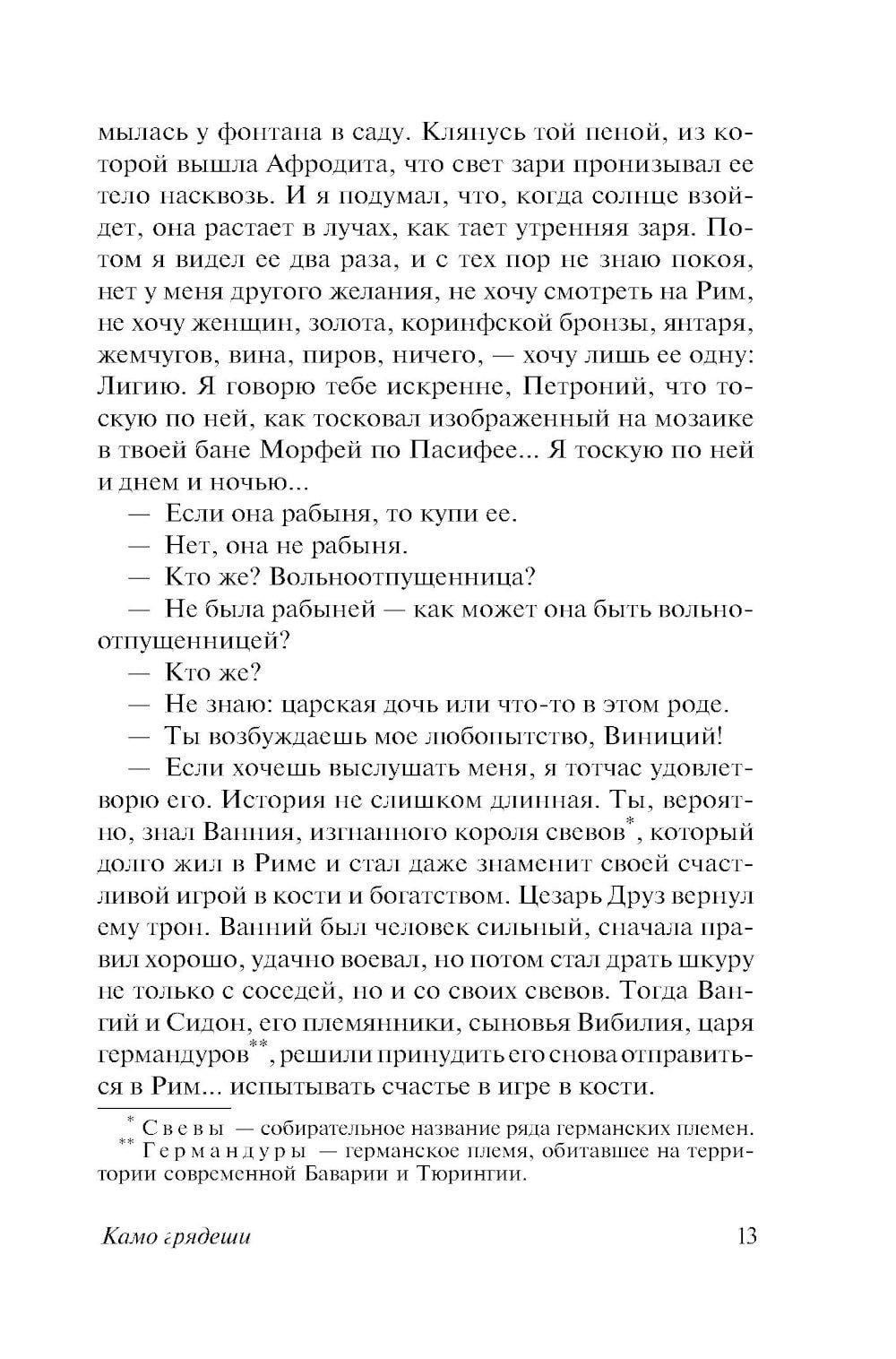 мылась у фонтана в саду. Клянусь той пеной, из которой вышла Афродита, что свет зари пронизывал ее тело насквозь. И я подумал, что, когда солнце взойдет, она растает в лучах, как тает утренняя заря. Потом я видел ее два раза, и с тех пор не знаю покоя, нет у меня другого желания, не хочу смотреть на Рим, не хочу женщин, золота, коринфской бронзы, янтаря, жемчугов, вина, пиров, ничего, — хочу лишь ее одну: Лигию. Я говорю тебе искренне, Петроний, что тоскую по ней, как тосковал изображенный на мозаике в твоей бане Морфей по Пасифее... Я тоскую по ней и днем и ночью...

— Если она рабыня, то купи ее.

— Нет, она не рабыня.

— Кто же? Вольноотпущенница?

— Не была рабыней — как может она быть вольноотпущенницей?

— Кто же?

— Не знаю: царская дочь или что-то в этом роде.

— Ты возбуждаешь мое любопытство, Виниций!

— Если хочешь выслушать меня, я тотчас удовлетворю его. История не слишком длинная. Ты, вероятно, знал Ванния, изгнанного короля свевов*, который долго жил в Риме и стал даже знаменит своей счастливой игрой в кости и богатством. Цезарь Друз вернул ему трон. Ванний был человек сильный, сначала правил хорошо, удачно воевал, но потом стал драть шкуру не только с соседей, но и со своих свевов. Тогда Вангий и Сидон, его племянники, сыновья Вибилия, царя германдуров**, решили принудить его снова отправиться в Рим... испытывать счастье в игре в кости.

* Свевы — собирательное название ряда германских племен.
** Германдуры — германское племя, обитавшее на территории современной Баварии и Тюрингии.

Камо грядеши 13